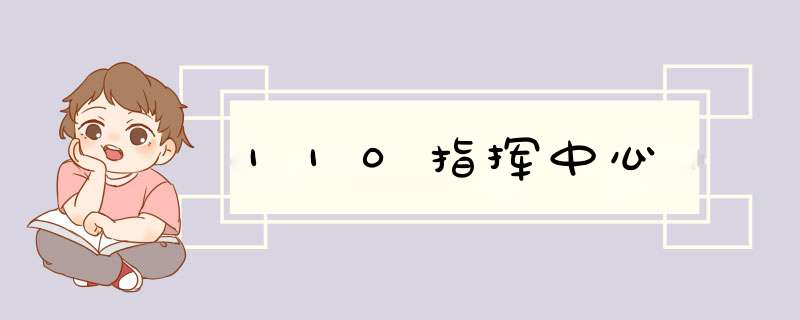 110指挥中心